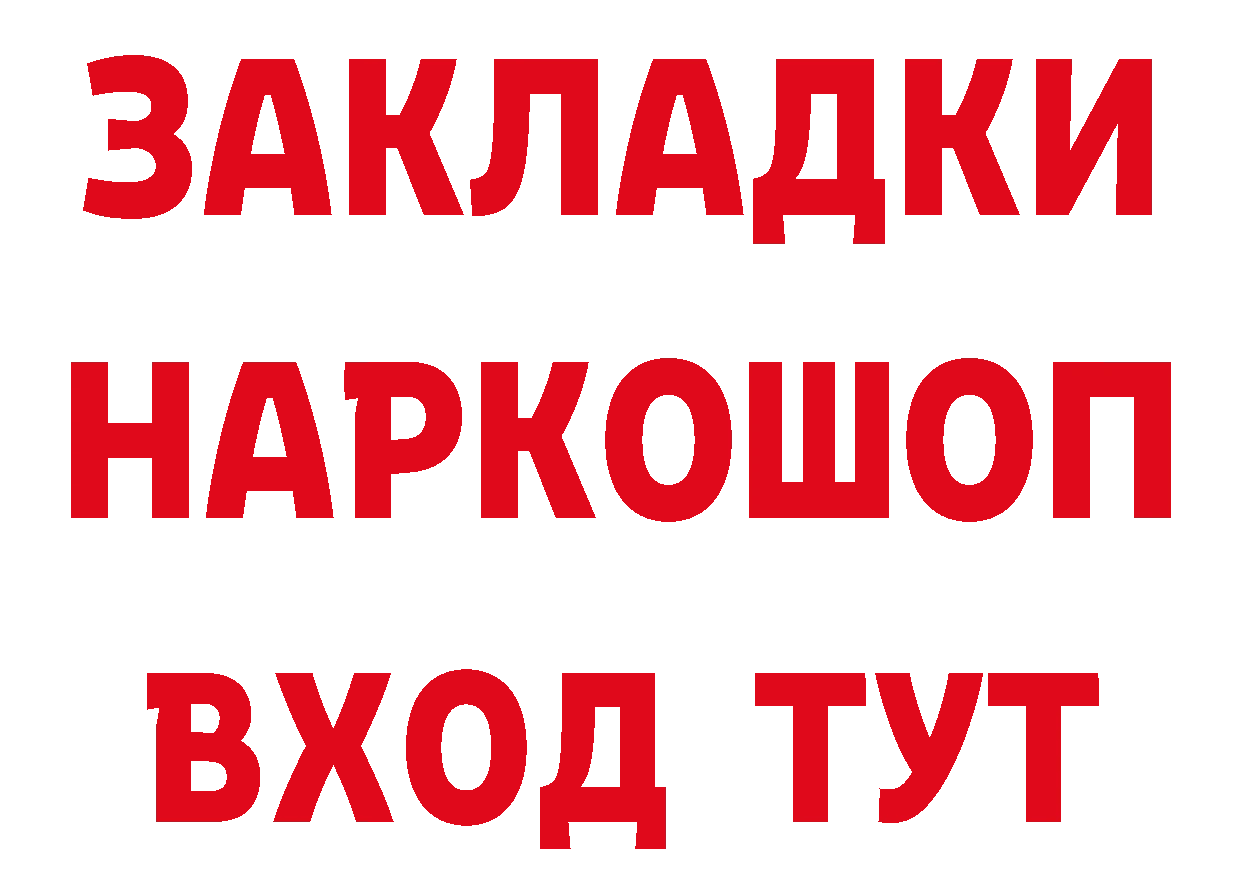 ЗАКЛАДКИ НАРКОШОП ВХОД ТУТ